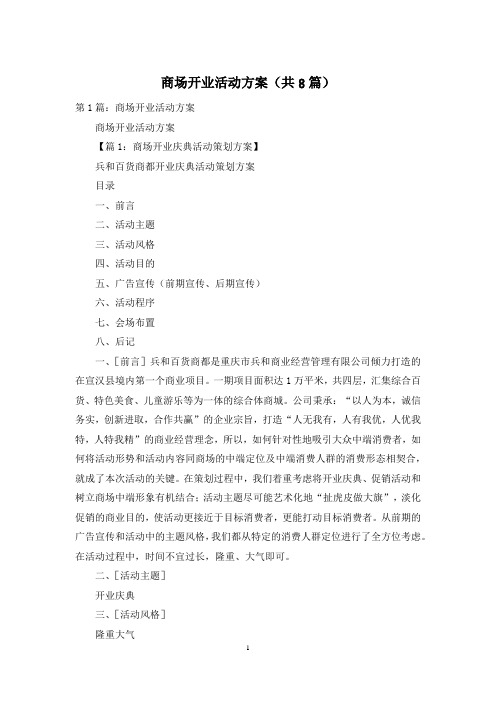 商场开业活动方案（共8篇）

第1篇：商场开业活动方案

商场开业活动方案

【篇1：商场开业庆典活动策划方案】

兵和百货商都开业庆典活动策划方案

目录

一、前言

二、活动主题

三、活动风格

四、活动目的

五、广告宣传（前期宣传、后期宣传）

六、活动程序

七、会场布置

八、后记

一、[前言] 兵和百货商都是重庆市兵和商业经营管理有限公司倾力打造的在宣汉县境内第一个商业项目。一期项目面积达1万平米，共四层，汇集综合百货、特色美食、儿童游乐等为一体的综合体商城。公司秉承：“以人为本，诚信务实，创新进取，合作共赢”的企业宗旨，打造“人无我有，人有我优，人优我特，人特我精”的商业经营理念，所以，如何针对性地吸引大众中端消费者，如何将活动形势和活动内容同商场的中端定位及中端消费人群的消费形态相契合，就成了本次活动的关键。在策划过程中，我们着重考虑将开业庆典、促销活动和树立商场中端形象有机结合；活动主题尽可能艺术化地“扯虎皮做大旗”，淡化促销的商业目的，使活动更接近于目标消费者，更能打动目标消费者。从前期的广告宣传和活动中的主题风格，我们都从特定的消费人群定位进行了全方位考虑。在活动过程中，时间不宜过长，隆重、大气即可。

二、[活动主题]

开业庆典

三、[活动风格]

隆重大气

1